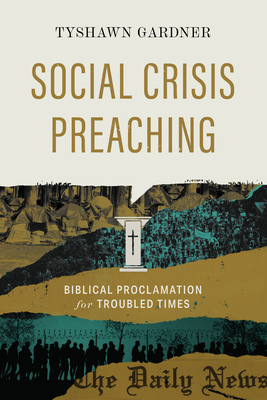 TYSHAWN GARDNER

SOCIAL CRISIS PREACHING

BIBLICAL PROCLAMATION for TROUBLED TIMES

The Daily News